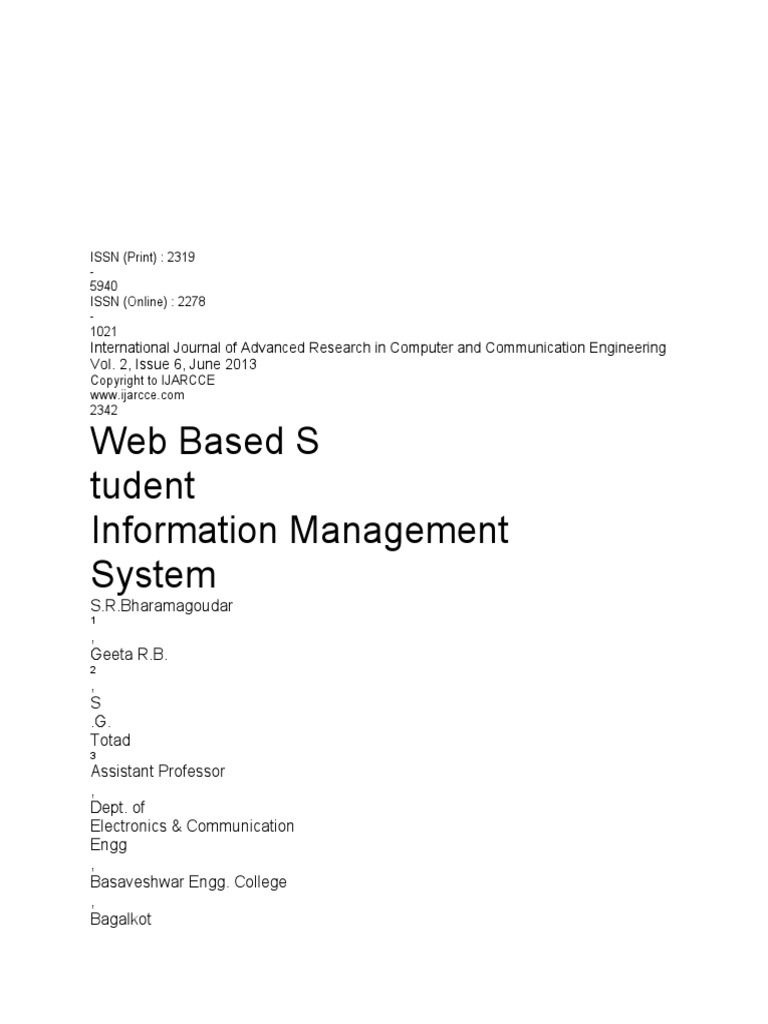 ISSN (Print) : 2319
-
5940
ISSN (Online) : 2278
-
1021
International Journal of Advanced Research in Computer and Communication Engineering
Vol. 2, Issue 6, June 2013
Copyright to IJARCCE
www.ijarcce.com
2342

Web Based S
tudent
Information Management
System

S.R.Bharamagoudar
1
,
Geeta R.B.
2
,
S
.G.
Totad
3
Assistant Professor
,
Dept. of
Electronics & Communication
Engg
,
Basaveshwar Engg. College
,
Bagalkot